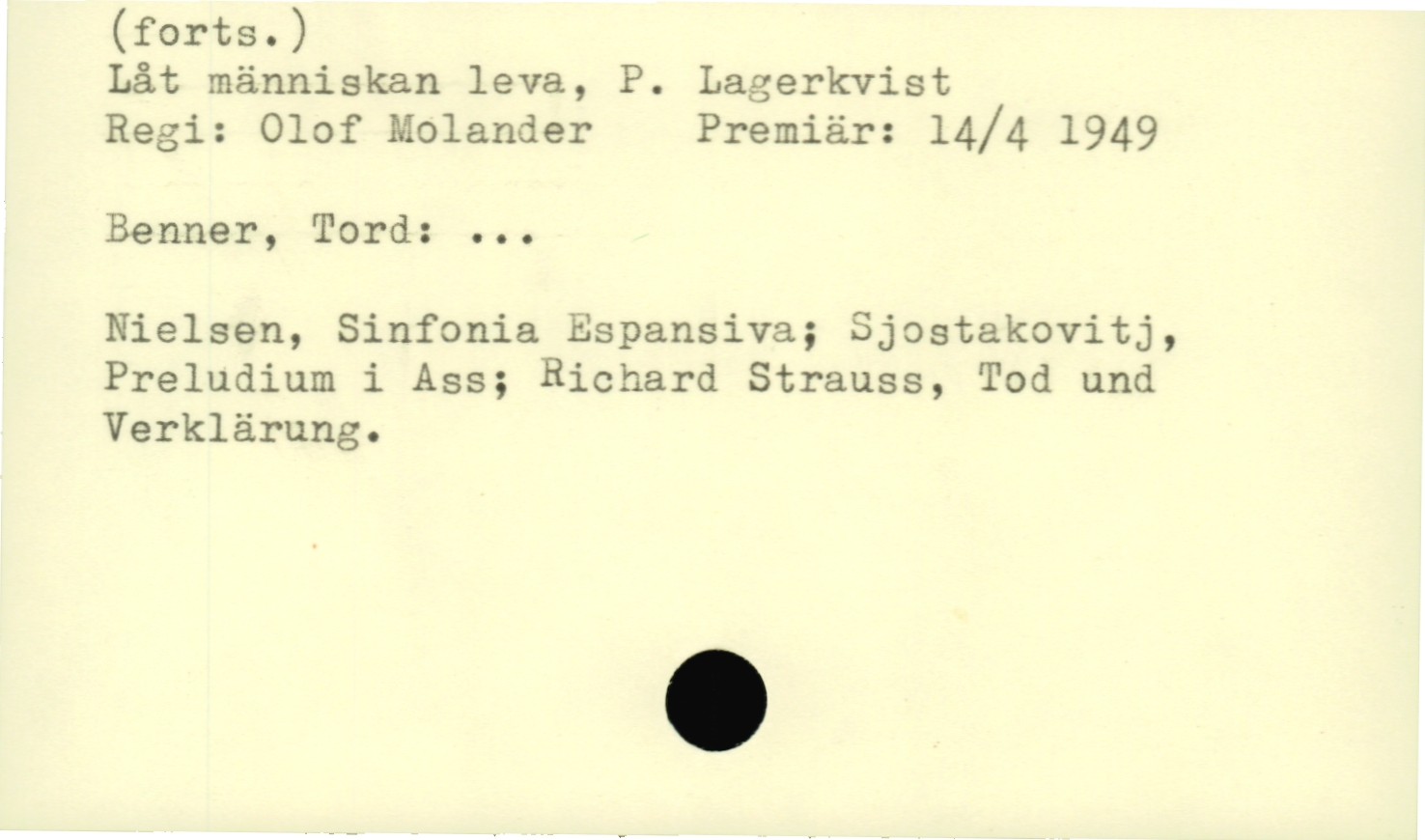 (forts.)
Låt människan leva, P. Lagerkvist
Regi: Olof Molander   Premiär: 14/4 1949

Benner, Tord: ...

Nielsen, Sinfonia Espansiva; Sjostakovitj, Preludium i Ass; Richard Strauss, Tod und Verklärung.